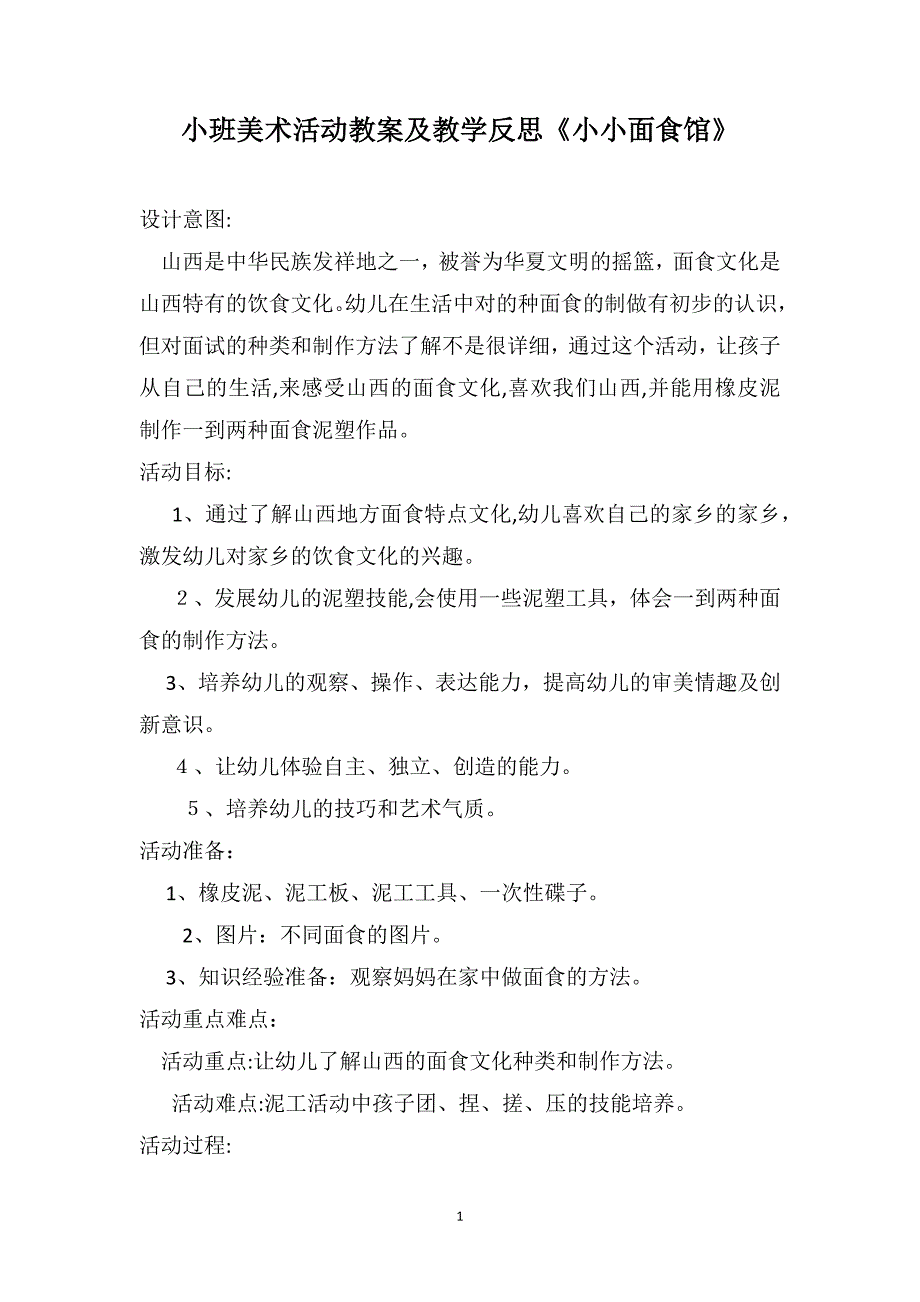 小班美术活动教案及教学反思《小小面食馆》

设计意图:

山西是中华民族发祥地之一，被誉为华夏文明的摇篮，面食文化是山西特有的饮食文化。幼儿在生活中对的种面食的制做有初步的认识，但对面试的种类和制作方法了解不是很详细，通过这个活动，让孩子从自己的生活,来感受山西的面食文化,喜欢我们山西,并能用橡皮泥制作一到两种面食泥塑作品。

活动目标:

1、通过了解山西地方面食特点文化,幼儿喜欢自己的家乡的家乡，激发幼儿对家乡的饮食文化的兴趣。

2、发展幼儿的泥塑技能,会使用一些泥塑工具，体会一到两种面食的制作方法。

3、培养幼儿的观察、操作、表达能力，提高幼儿的审美情趣及创新意识。

4、让幼儿体验自主、独立、创造的能力。

5、培养幼儿的技巧和艺术气质。

活动准备：

1、橡皮泥、泥工板、泥工工具、一次性碟子。

2、图片：不同面食的图片。

3、知识经验准备：观察妈妈在家中做面食的方法。

活动重点难点：

活动重点:让幼儿了解山西的面食文化种类和制作方法。

活动难点:泥工活动中孩子团、捏、搓、压的技能培养。

活动过程:

1